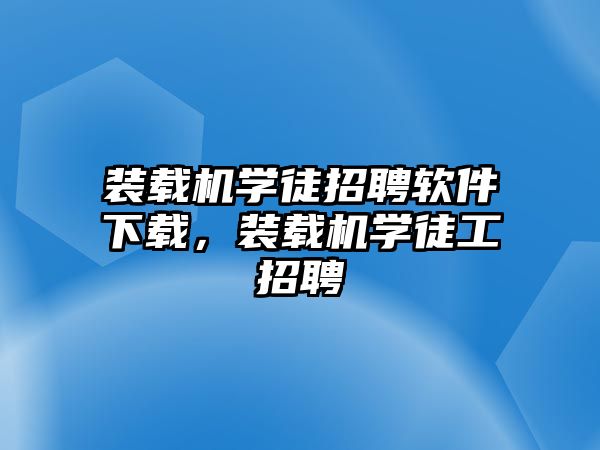 装载机学徒招聘软件下载，装载机学徒工招聘